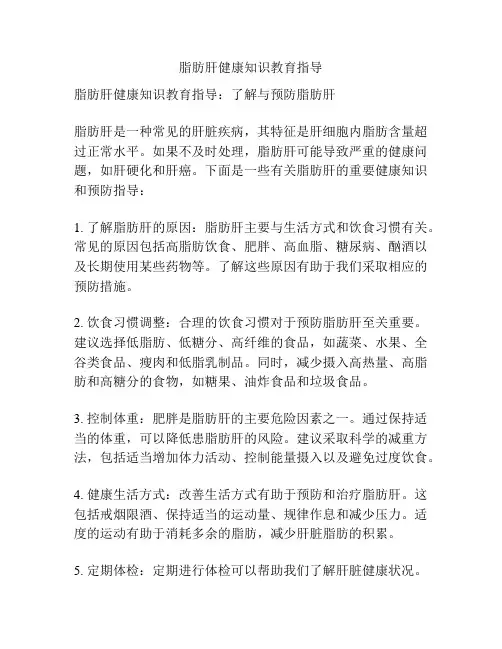 脂肪肝健康知识教育指导

脂肪肝健康知识教育指导：了解与预防脂肪肝

脂肪肝是一种常见的肝脏疾病，其特征是肝细胞内脂肪含量超过正常水平。如果不及时处理，脂肪肝可能导致严重的健康问题，如肝硬化和肝癌。下面是一些有关脂肪肝的重要健康知识和预防指导：

1. 了解脂肪肝的原因：脂肪肝主要与生活方式和饮食习惯有关。常见的原因包括高脂肪饮食、肥胖、高血脂、糖尿病、酗酒以及长期使用某些药物等。了解这些原因有助于我们采取相应的预防措施。

2. 饮食习惯调整：合理的饮食习惯对于预防脂肪肝至关重要。建议选择低脂肪、低糖分、高纤维的食品，如蔬菜、水果、全谷类食品、瘦肉和低脂乳制品。同时，减少摄入高热量、高脂肪和高糖分的食物，如糖果、油炸食品和垃圾食品。

3. 控制体重：肥胖是脂肪肝的主要危险因素之一。通过保持适当的体重，可以降低患脂肪肝的风险。建议采取科学的减重方法，包括适当增加体力活动、控制能量摄入以及避免过度饮食。

4. 健康生活方式：改善生活方式有助于预防和治疗脂肪肝。这包括戒烟限酒、保持适当的运动量、规律作息和减少压力。适度的运动有助于消耗多余的脂肪，减少肝脏脂肪的积累。

5. 定期体检：定期进行体检可以帮助我们了解肝脏健康状况。